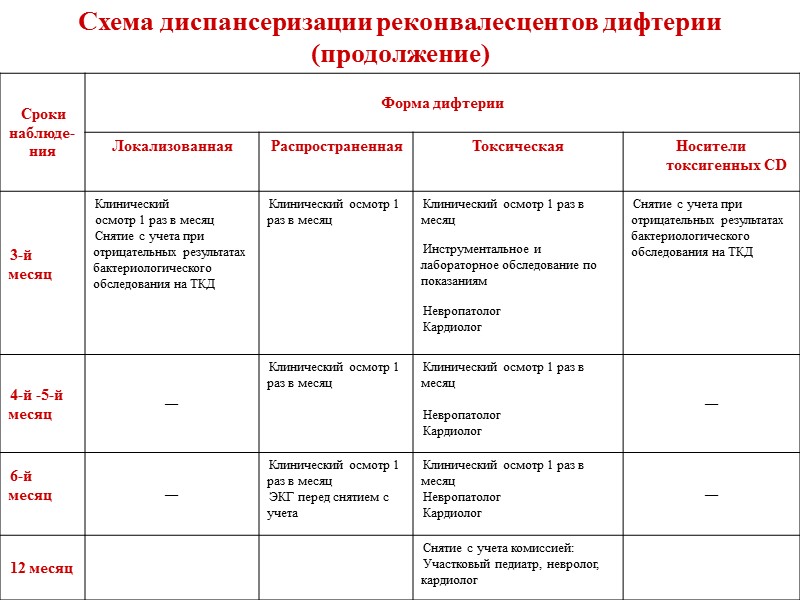 Схема диспансеризации реконвалесцентов дифтерии (продолжение)

| Сроки наблюдения | Форма дифтерии | | | |
|---|---|---|---|---|
| | Локализованная | Распространенная | Токсическая | Носители токсигенных CD |
| 3-й месяц | Клинический осмотр 1 раз в месяц Снятие с учета при отрицательных результатах бактериологического обследования на ТКД | Клинический осмотр 1 раз в месяц | Клинический осмотр 1 раз в месяц Инструментальное и лабораторное обследование по показаниям Невропатолог Кардиолог | Снятие с учета при отрицательных результатах бактериологического обследования на ТКД |
| 4-й -5-й месяц | — | Клинический осмотр 1 раз в месяц | Клинический осмотр 1 раз в месяц Невропатолог Кардиолог | — |
| 6-й месяц | — | Клинический осмотр 1 раз в месяц ЭКГ перед снятием с учета | Клинический осмотр 1 раз в месяц Невропатолог Кардиолог | — |
| 12 месяц | | | Снятие с учета комиссией: Участковый педиатр, невролог, кардиолог | |